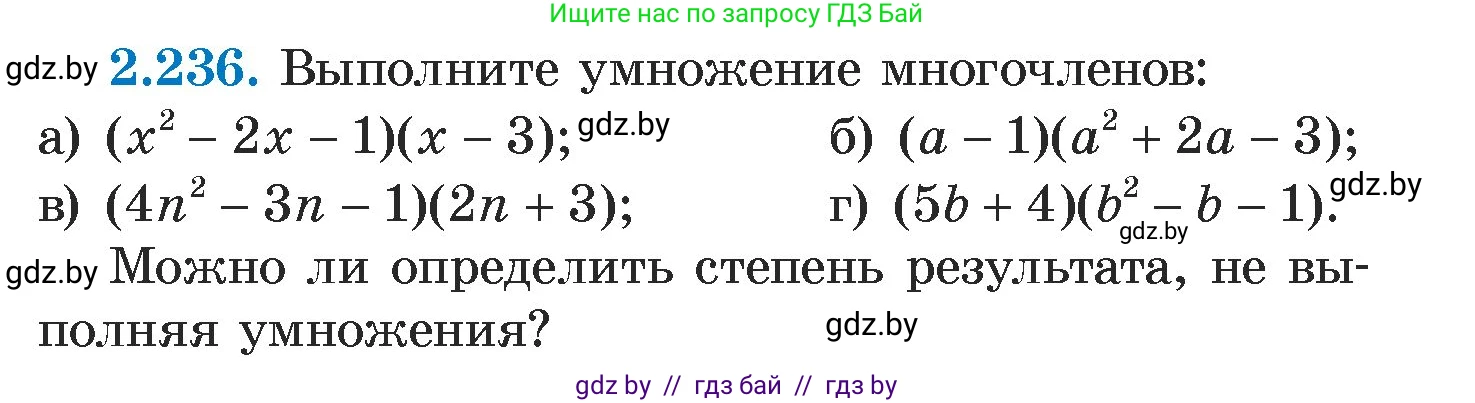 Ищите нас по запросу ГДЗ Бай

gdz.by **2.236.** Выполните умножение многочленов:

а) $(x^2 - 2x - 1)(x - 3)$; gdz.by б) $(a - 1)(a^2 + 2a - 3)$;

в) $(4n^2 - 3n - 1)(2n + 3)$; г) $(5b + 4)(b^2 - b - 1)$. gdz.by gdz.by

gdz.by Можно ли определить степень результата, не выполняя умножения? gdz.by

gdz by // гдз бай // гдз by